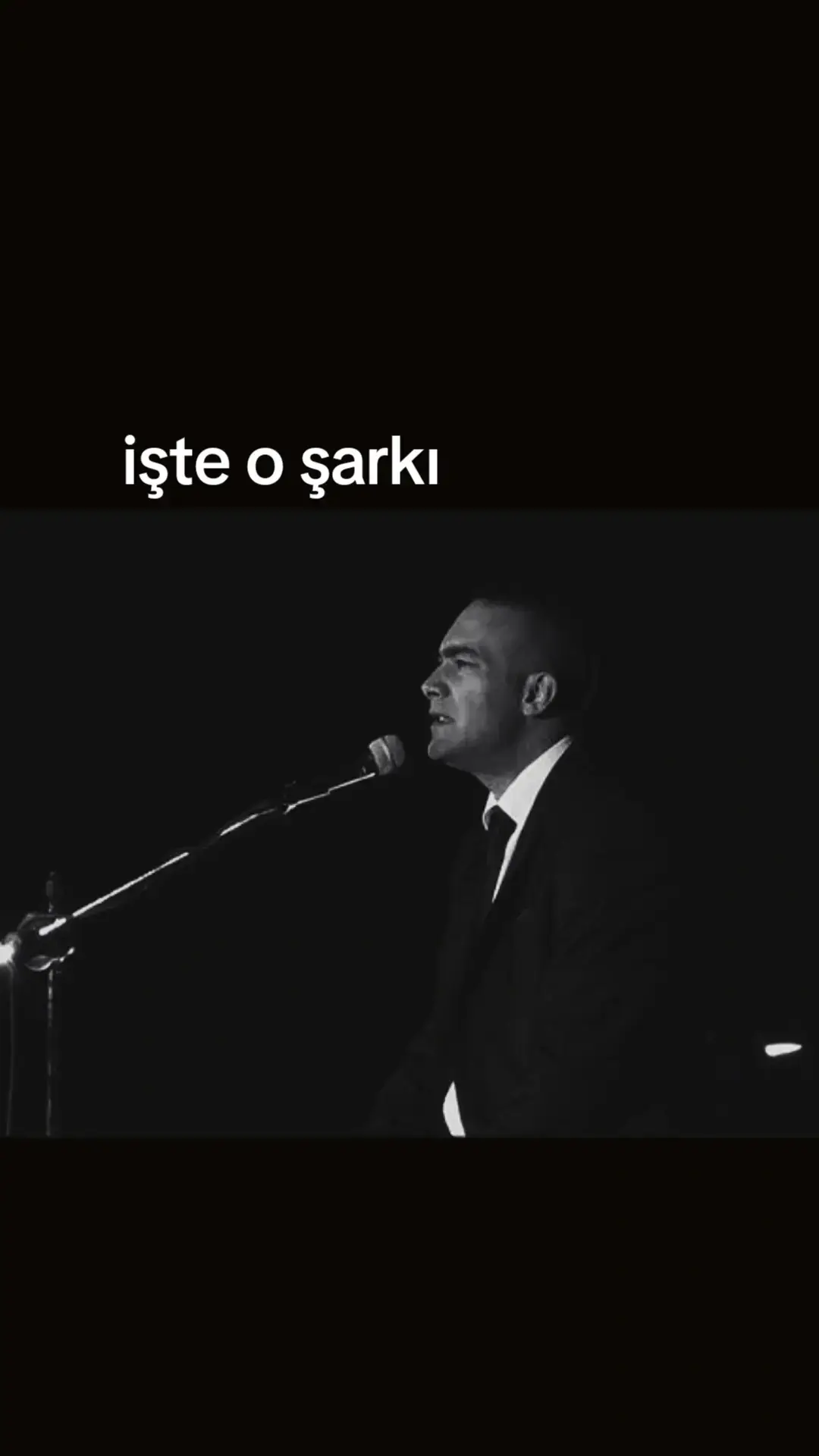 işte o şarkı